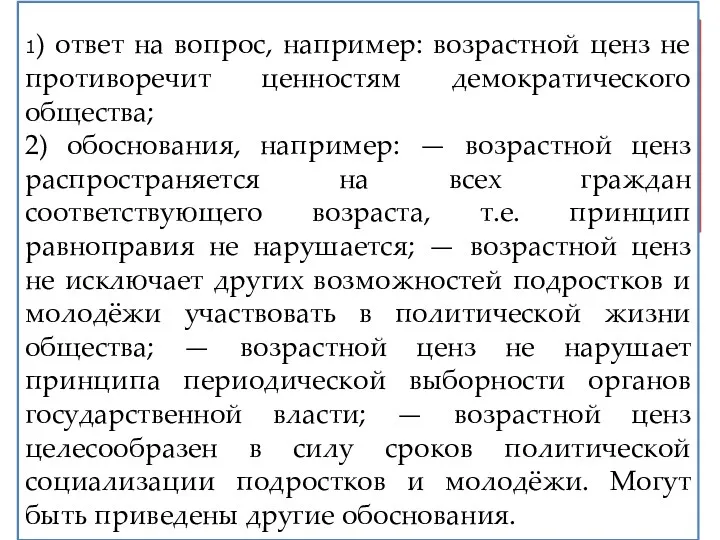 1) ответ на вопрос, например: возрастной ценз не противоречит ценностям демократического общества;
2) обоснования, например: — возрастной ценз распространяется на всех граждан соответствующего возраста, т.е. принцип равноправия не нарушается; — возрастной ценз не исключает других возможностей подростков и молодёжи участвовать в политической жизни общества; — возрастной ценз не нарушает принципа периодической выборности органов государственной власти; — возрастной ценз целесообразен в силу сроков политической социализации подростков и молодёжи. Могут быть приведены другие обоснования.